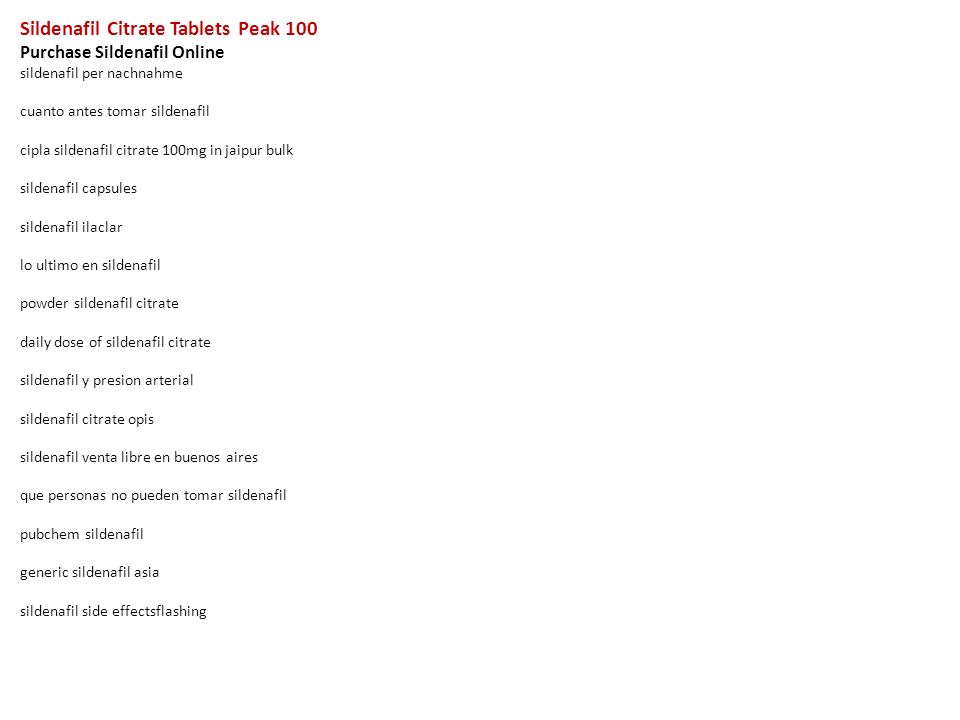 Sildenafil Citrate Tablets Peak 100
Purchase Sildenafil Online
sildenafil per nachnahme

cuanto antes tomar sildenafil

cipla sildenafil citrate 100mg in jaipur bulk

sildenafil capsules

sildenafil ilaclar

lo ultimo en sildenafil

powder sildenafil citrate

daily dose of sildenafil citrate

sildenafil y presion arterial

sildenafil citrate opis

sildenafil venta libre en buenos aires

que personas no pueden tomar sildenafil

pubchem sildenafil

generic sildenafil asia

sildenafil side effectsflashing